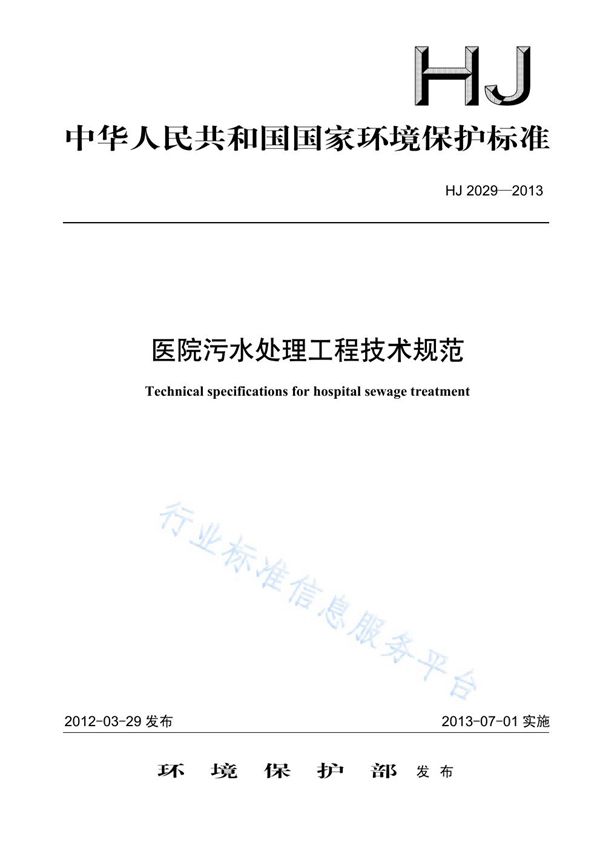 HJ

中华人民共和国国家环境保护标准

HJ 2029—2013

医院污水处理工程技术规范

Technical specifications for hospital sewage treatment

行业标准信息服务平台

2012-03-29 发布

2013-07-01 实施

环 境 保 护 部 发布